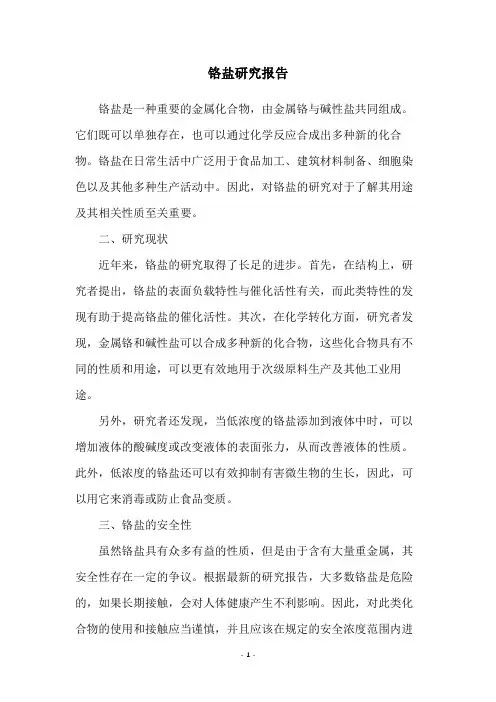 铬盐研究报告

铬盐是一种重要的金属化合物，由金属铬与碱性盐共同组成。它们既可以单独存在，也可以通过化学反应合成出多种新的化合物。铬盐在日常生活中广泛用于食品加工、建筑材料制备、细胞染色以及其他多种生产活动中。因此，对铬盐的研究对于了解其用途及其相关性质至关重要。

二、研究现状

近年来，铬盐的研究取得了长足的进步。首先，在结构上，研究者提出，铬盐的表面负载特性与催化活性有关，而此类特性的发现有助于提高铬盐的催化活性。其次，在化学转化方面，研究者发现，金属铬和碱性盐可以合成多种新的化合物，这些化合物具有不同的性质和用途，可以更有效地用于次级原料生产及其他工业用途。

另外，研究者还发现，当低浓度的铬盐添加到液体中时，可以增加液体的酸碱度或改变液体的表面张力，从而改善液体的性质。此外，低浓度的铬盐还可以有效抑制有害微生物的生长，因此，可以用它来消毒或防止食品变质。

三、铬盐的安全性

虽然铬盐具有众多有益的性质，但是由于含有大量重金属，其安全性存在一定的争议。根据最新的研究报告，大多数铬盐是危险的，如果长期接触，会对人体健康产生不利影响。因此，对此类化合物的使用和接触应当谨慎，并且应该在规定的安全浓度范围内进

- 1 -